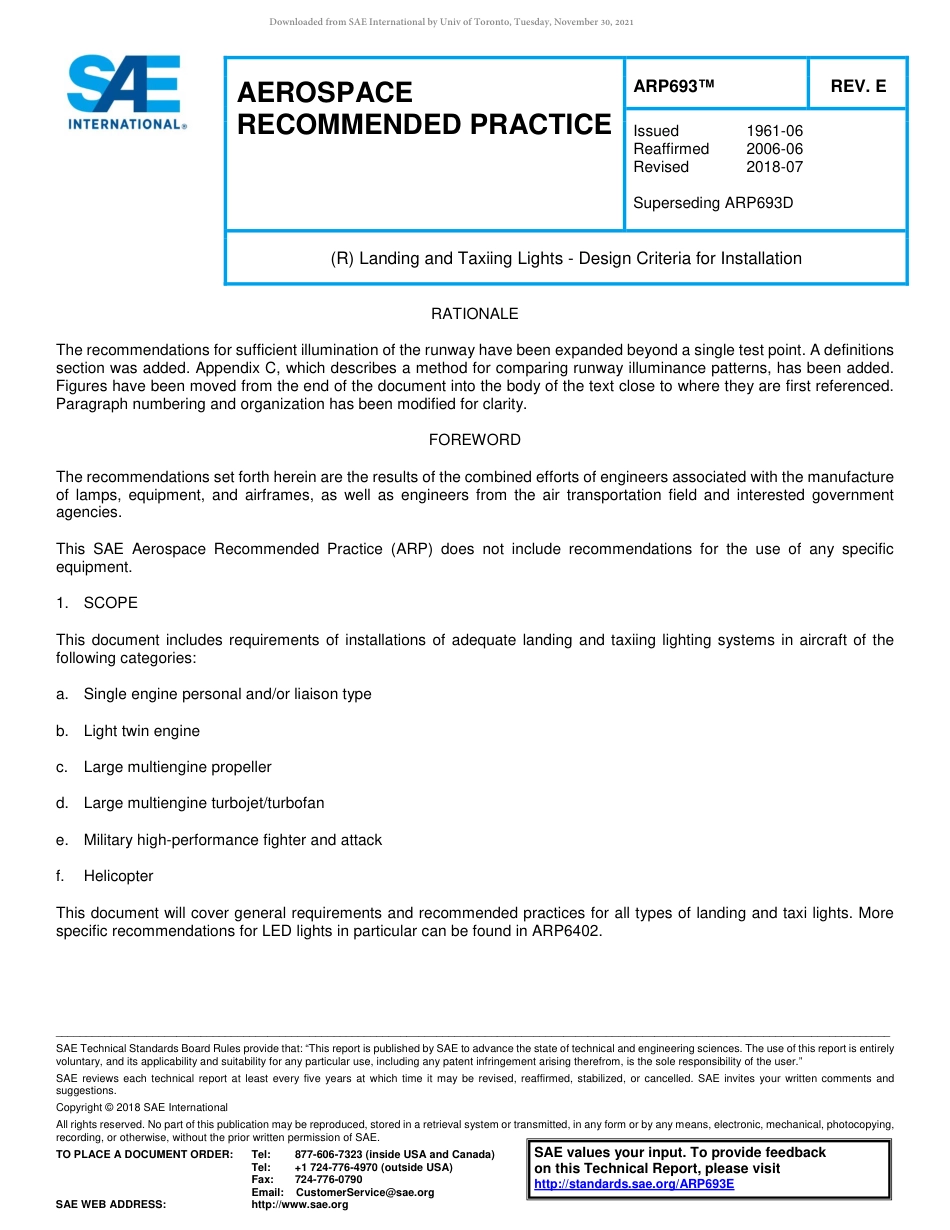 Downloaded from SAE International by Univ of Toronto, Tuesday, November 30, 2021

SAE INTERNATIONAL®

AEROSPACE RECOMMENDED PRACTICE

ARP693™

REV. E

Issued 1961-06
Reaffirmed 2006-06
Revised 2018-07

Superseding ARP693D

(R) Landing and Taxiing Lights - Design Criteria for Installation

RATIONALE

The recommendations for sufficient illumination of the runway have been expanded beyond a single test point. A definitions section was added. Appendix C, which describes a method for comparing runway illuminance patterns, has been added. Figures have been moved from the end of the document into the body of the text close to where they are first referenced. Paragraph numbering and organization has been modified for clarity.

FOREWORD

The recommendations set forth herein are the results of the combined efforts of engineers associated with the manufacture of lamps, equipment, and airframes, as well as engineers from the air transportation field and interested government agencies.

This SAE Aerospace Recommended Practice (ARP) does not include recommendations for the use of any specific equipment.

1. SCOPE

This document includes requirements of installations of adequate landing and taxiing lighting systems in aircraft of the following categories:

a. Single engine personal and/or liaison type

b. Light twin engine

c. Large multiengine propeller

d. Large multiengine turbojet/turbofan

e. Military high-performance fighter and attack

f. Helicopter

This document will cover general requirements and recommended practices for all types of landing and taxi lights. More specific recommendations for LED lights in particular can be found in ARP6402.

SAE Technical Standards Board Rules provide that: "This report is published by SAE to advance the state of technical and engineering sciences. The use of this report is entirely voluntary, and its applicability and suitability for any particular use, including any patent infringement arising therefrom, is the sole responsibility of the user."

SAE reviews each technical report at least every five years at which time it may be revised, reaffirmed, stabilized, or cancelled. SAE invites your written comments and suggestions.

Copyright © 2018 SAE International

All rights reserved. No part of this publication may be reproduced, stored in a retrieval system or transmitted, in any form or by any means, electronic, mechanical, photocopying, recording, or otherwise, without the prior written permission of SAE.

TO PLACE A DOCUMENT ORDER: Tel: 877-606-7323 (inside USA and Canada)
Tel: +1 724-776-4970 (outside USA)
Fax: 724-776-0790
Email: CustomerService@sae.org
SAE WEB ADDRESS: http://www.sae.org

SAE values your input. To provide feedback on this Technical Report, please visit http://standards.sae.org/ARP693E